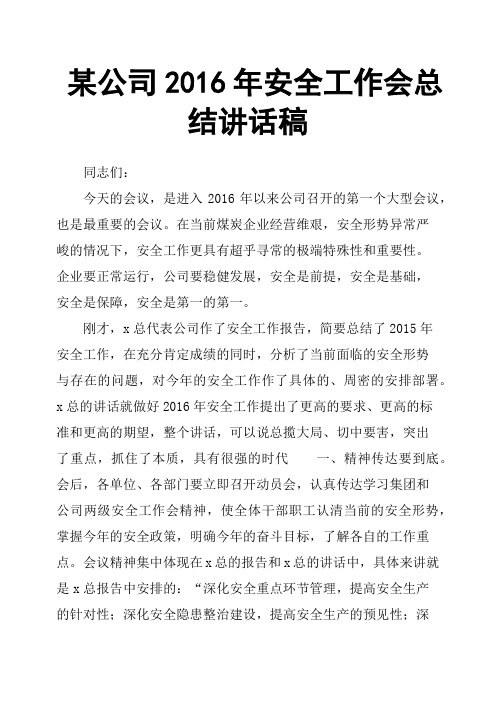 某公司 2016 年安全工作会总结讲话稿

同志们：

今天的会议，是进入 2016 年以来公司召开的第一个大型会议，也是最重要的会议。在当前煤炭企业经营维艰，安全形势异常严峻的情况下，安全工作更具有超乎寻常的极端特殊性和重要性。企业要正常运行，公司要稳健发展，安全是前提，安全是基础，安全是保障，安全是第一的第一。

刚才，x 总代表公司作了安全工作报告，简要总结了 2015 年安全工作，在充分肯定成绩的同时，分析了当前面临的安全形势与存在的问题，对今年的安全工作作了具体的、周密的安排部署。x 总的讲话就做好 2016 年安全工作提出了更高的要求、更高的标准和更高的期望，整个讲话，可以说总揽大局、切中要害，突出了重点，抓住了本质，具有很强的时代　　一、精神传达要到底。会后，各单位、各部门要立即召开动员会，认真传达学习集团和公司两级安全工作会精神，使全体干部职工认清当前的安全形势，掌握今年的安全政策，明确今年的奋斗目标，了解各自的工作重点。会议精神集中体现在 x 总的报告和 x 总的讲话中，具体来讲就是 x 总报告中安排的：“深化安全重点环节管理，提高安全生产的针对性；深化安全隐患整治建设，提高安全生产的预见性；深